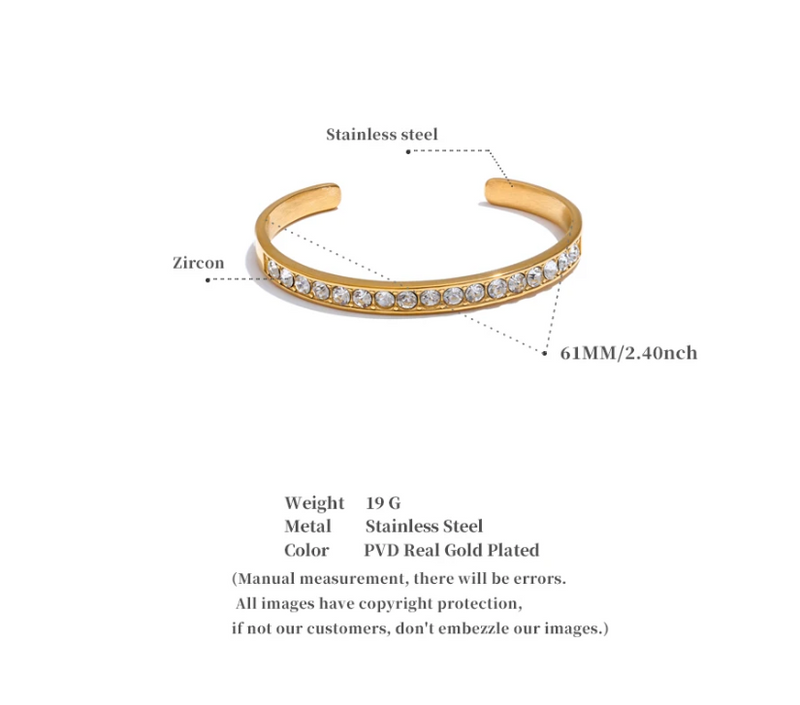 Stainless steel

Zircon

61MM/2.40nch

Weight 19 G
Metal Stainless Steel
Color PVD Real Gold Plated

(Manual measurement, there will be errors. All images have copyright protection, if not our customers, don't embezzle our images.)